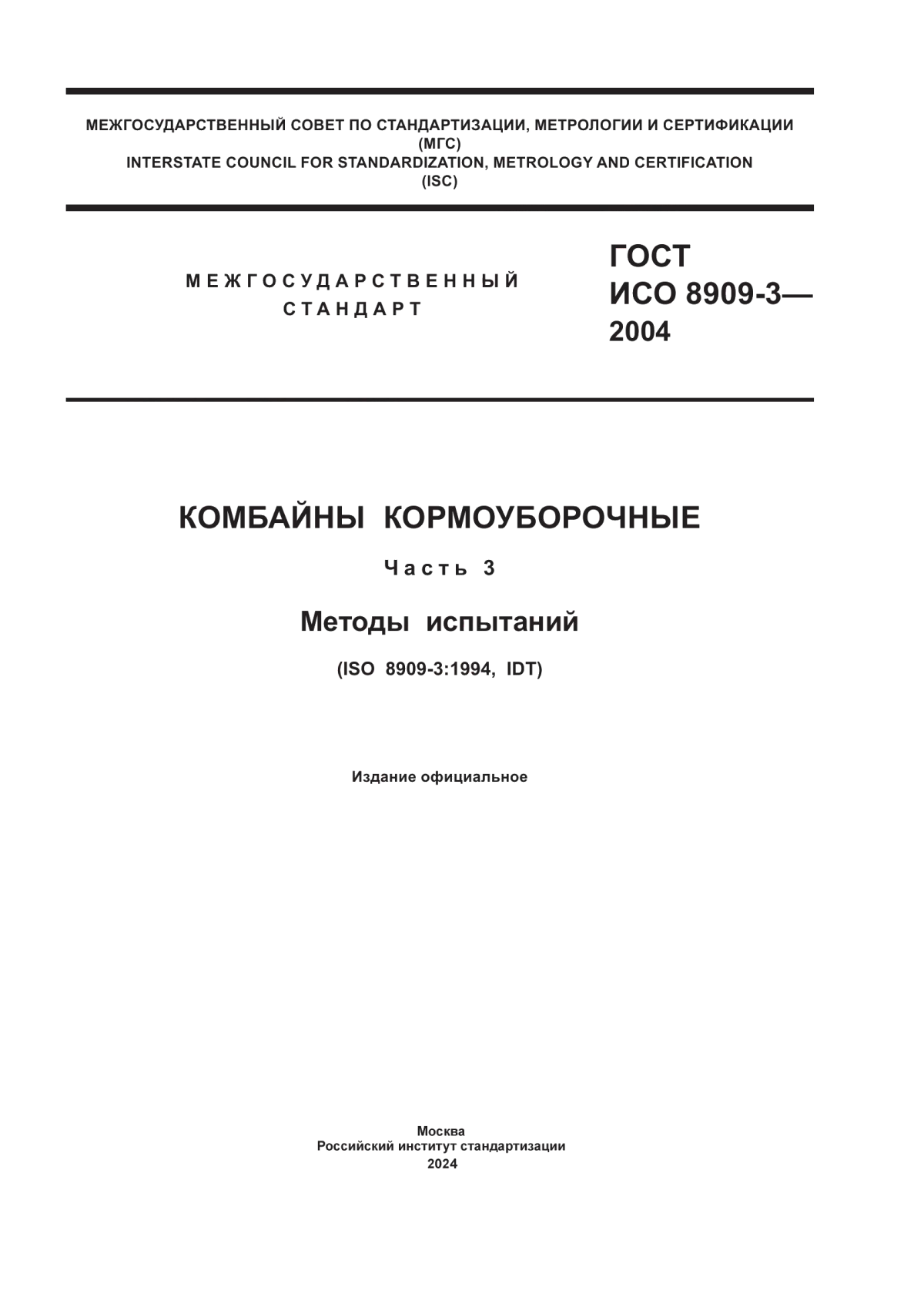 МЕЖГОСУДАРСТВЕННЫЙ СОВЕТ ПО СТАНДАРТИЗАЦИИ, МЕТРОЛОГИИ И СЕРТИФИКАЦИИ
(МГС)
INTERSTATE COUNCIL FOR STANDARDIZATION, METROLOGY AND CERTIFICATION
(ISC)

МЕЖГОСУДАРСТВЕННЫЙ
СТАНДАРТ

ГОСТ
ИСО 8909-3—
2004

КОМБАЙНЫ КОРМОУБОРОЧНЫЕ

Часть 3

Методы испытаний

(ISO 8909-3:1994, IDT)

Издание официальное

Москва
Российский институт стандартизации
2024